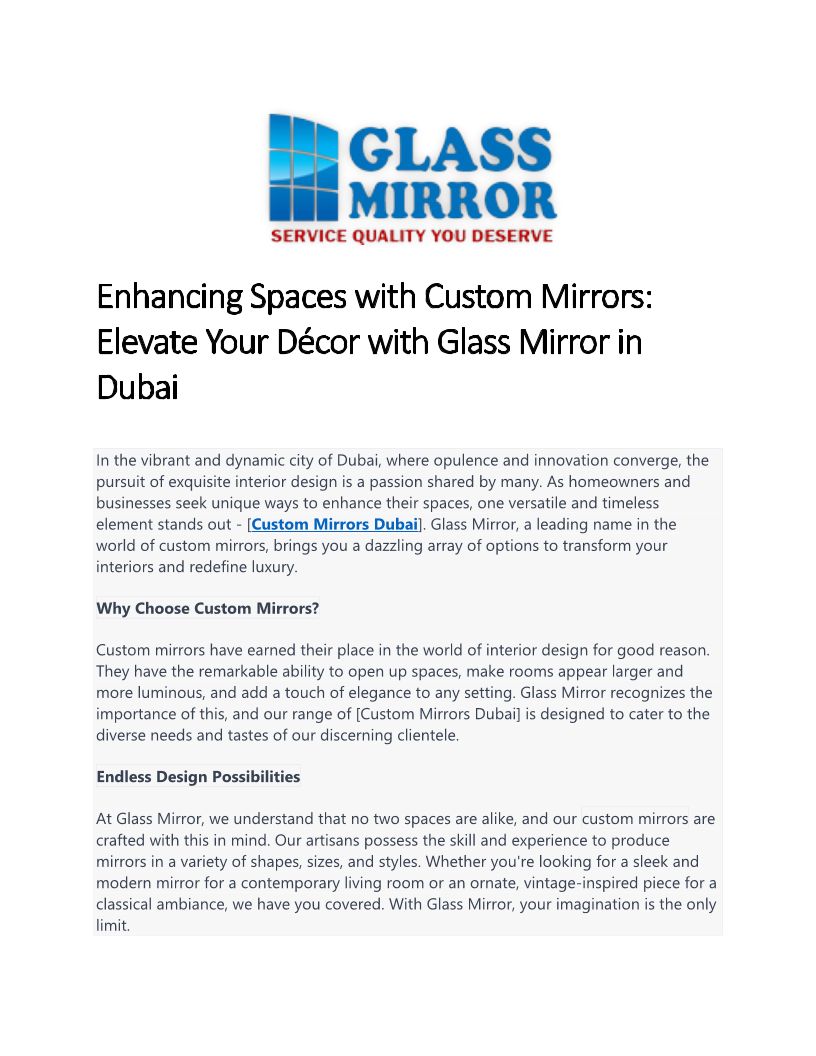 GLASS MIRROR
SERVICE QUALITY YOU DESERVE

Enhancing Spaces with Custom Mirrors: Elevate Your Décor with Glass Mirror in Dubai

In the vibrant and dynamic city of Dubai, where opulence and innovation converge, the pursuit of exquisite interior design is a passion shared by many. As homeowners and businesses seek unique ways to enhance their spaces, one versatile and timeless element stands out - [Custom Mirrors Dubai]. Glass Mirror, a leading name in the world of custom mirrors, brings you a dazzling array of options to transform your interiors and redefine luxury.

Why Choose Custom Mirrors?

Custom mirrors have earned their place in the world of interior design for good reason. They have the remarkable ability to open up spaces, make rooms appear larger and more luminous, and add a touch of elegance to any setting. Glass Mirror recognizes the importance of this, and our range of [Custom Mirrors Dubai] is designed to cater to the diverse needs and tastes of our discerning clientele.

Endless Design Possibilities

At Glass Mirror, we understand that no two spaces are alike, and our custom mirrors are crafted with this in mind. Our artisans possess the skill and experience to produce mirrors in a variety of shapes, sizes, and styles. Whether you're looking for a sleek and modern mirror for a contemporary living room or an ornate, vintage-inspired piece for a classical ambiance, we have you covered. With Glass Mirror, your imagination is the only limit.